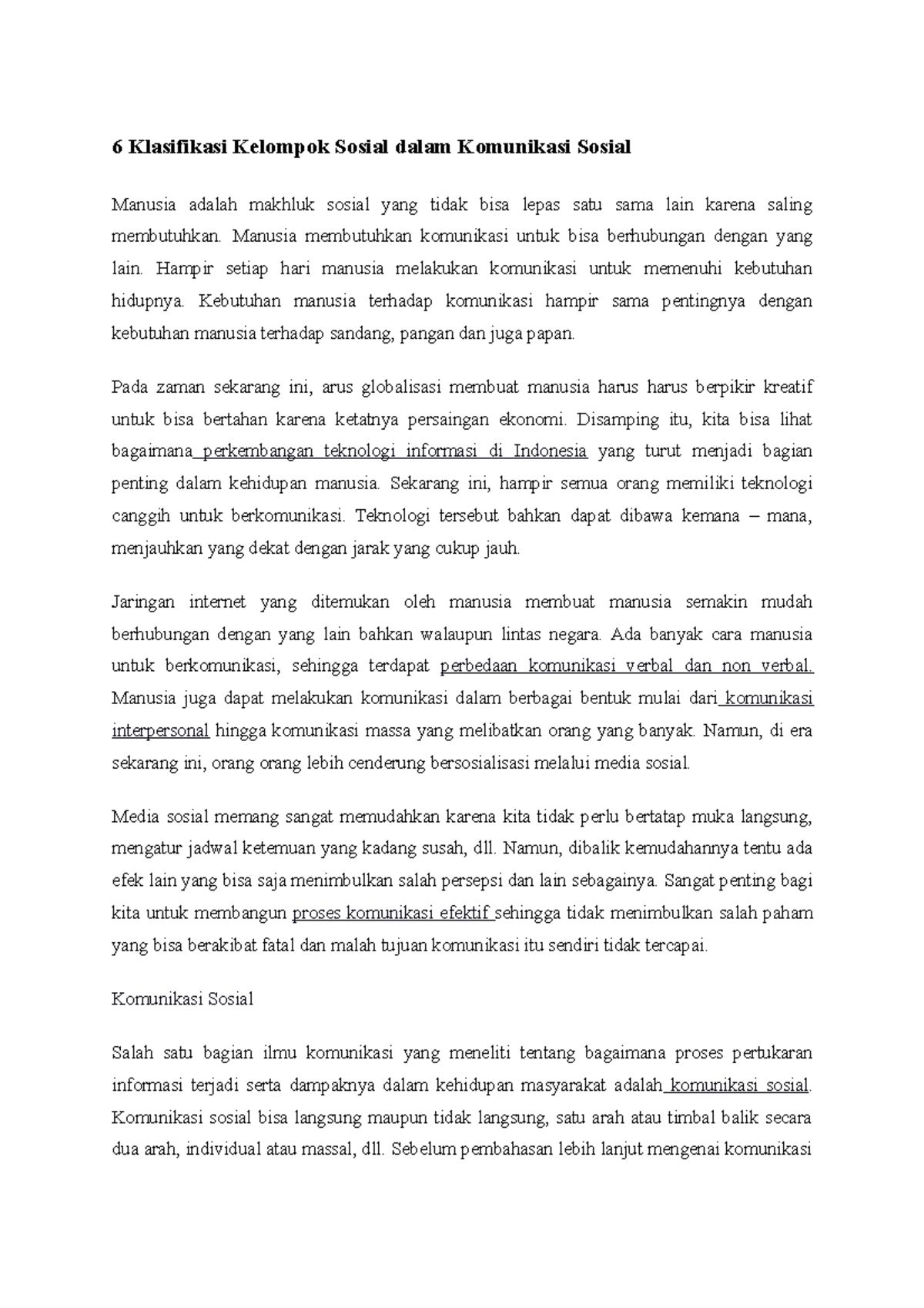 6 Klasifikasi Kelompok Sosial dalam Komunikasi Sosial

Manusia adalah makhluk sosial yang tidak bisa lepas satu sama lain karena saling membutuhkan. Manusia membutuhkan komunikasi untuk bisa berhubungan dengan yang lain. Hampir setiap hari manusia melakukan komunikasi untuk memenuhi kebutuhan hidupnya. Kebutuhan manusia terhadap komunikasi hampir sama pentingnya dengan kebutuhan manusia terhadap sandang, pangan dan juga papan.

Pada zaman sekarang ini, arus globalisasi membuat manusia harus harus berpikir kreatif untuk bisa bertahan karena ketatnya persaingan ekonomi. Disamping itu, kita bisa lihat bagaimana perkembangan teknologi informasi di Indonesia yang turut menjadi bagian penting dalam kehidupan manusia. Sekarang ini, hampir semua orang memiliki teknologi canggih untuk berkomunikasi. Teknologi tersebut bahkan dapat dibawa kemana – mana, menjauhkan yang dekat dengan jarak yang cukup jauh.

Jaringan internet yang ditemukan oleh manusia membuat manusia semakin mudah berhubungan dengan yang lain bahkan walaupun lintas negara. Ada banyak cara manusia untuk berkomunikasi, sehingga terdapat perbedaan komunikasi verbal dan non verbal. Manusia juga dapat melakukan komunikasi dalam berbagai bentuk mulai dari komunikasi interpersonal hingga komunikasi massa yang melibatkan orang yang banyak. Namun, di era sekarang ini, orang orang lebih cenderung bersosialisasi melalui media sosial.

Media sosial memang sangat memudahkan karena kita tidak perlu bertatap muka langsung, mengatur jadwal ketemuan yang kadang susah, dll. Namun, dibalik kemudahannya tentu ada efek lain yang bisa saja menimbulkan salah persepsi dan lain sebagainya. Sangat penting bagi kita untuk membangun proses komunikasi efektif sehingga tidak menimbulkan salah paham yang bisa berakibat fatal dan malah tujuan komunikasi itu sendiri tidak tercapai.

Komunikasi Sosial

Salah satu bagian ilmu komunikasi yang meneliti tentang bagaimana proses pertukaran informasi terjadi serta dampaknya dalam kehidupan masyarakat adalah komunikasi sosial. Komunikasi sosial bisa langsung maupun tidak langsung, satu arah atau timbal balik secara dua arah, individual atau massal, dll. Sebelum pembahasan lebih lanjut mengenai komunikasi